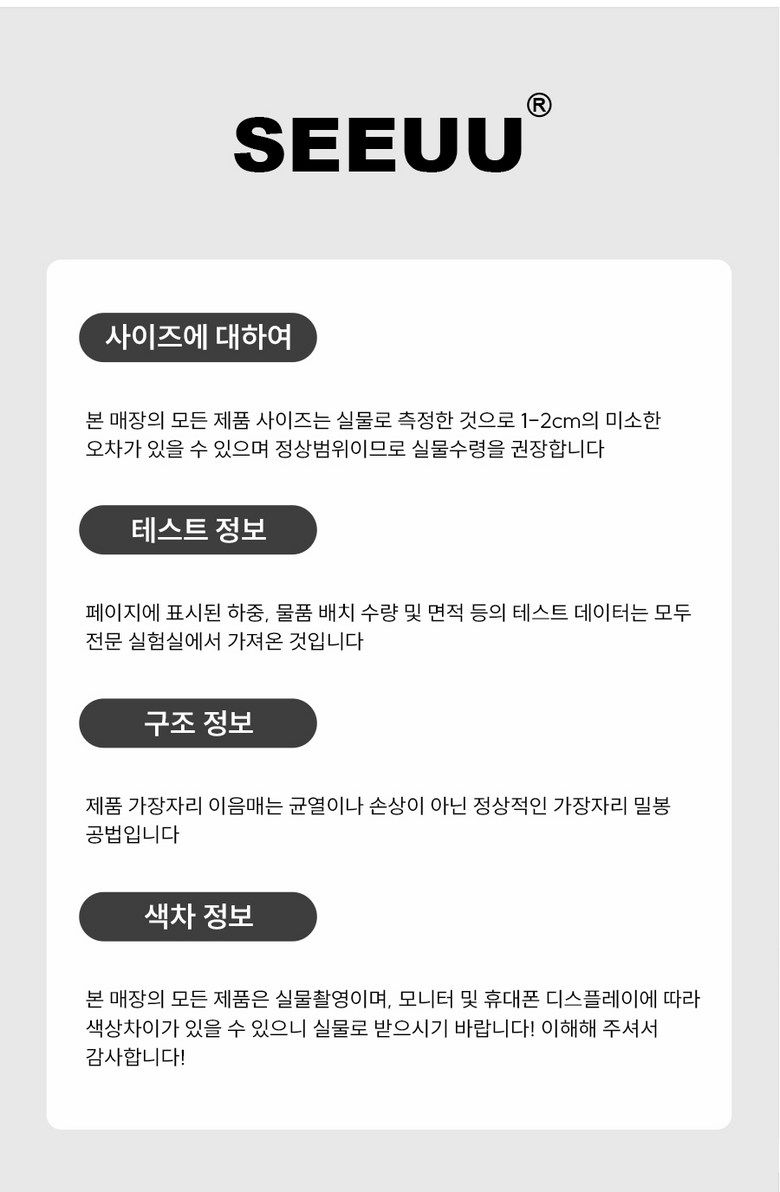 SEEUU®

사이즈에 대하여

본 매장의 모든 제품 사이즈는 실물로 측정한 것으로 1-2cm의 미소한 오차가 있을 수 있으며 정상범위이므로 실물수령을 권장합니다

테스트 정보

페이지에 표시된 하중, 물품 배치 수량 및 면적 등의 테스트 데이터는 모두 전문 실험실에서 가져온 것입니다

구조 정보

제품 가장자리 이음매는 균열이나 손상이 아닌 정상적인 가장자리 밀봉 공법입니다

색차 정보

본 매장의 모든 제품은 실물촬영이며, 모니터 및 휴대폰 디스플레이에 따라 색상차이가 있을 수 있으니 실물로 받으시기 바랍니다! 이해해 주셔서 감사합니다!